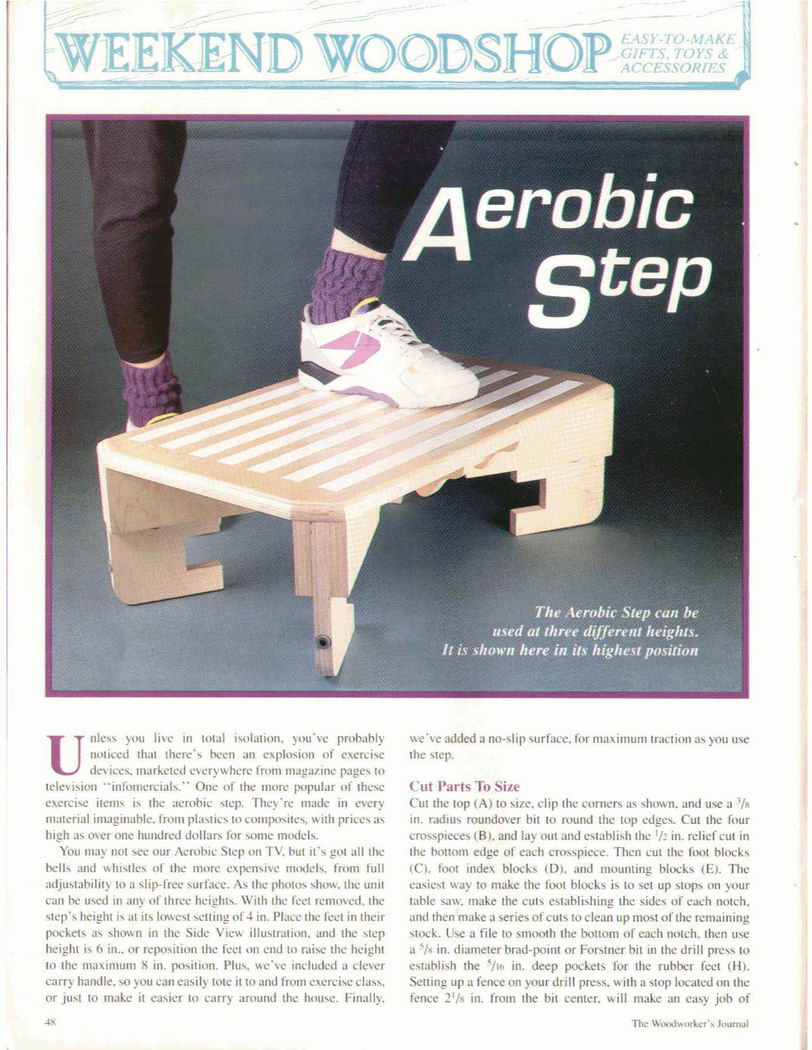 WEEKEND WOODSHOP EASY-TO-MAKE GIFTS, TOYS & ACCESSORIES

Aerobic Step

The Aerobic Step can be used at three different heights. It is shown here in its highest position

Unless you live in total isolation, you've probably noticed that there's been an explosion of exercise devices, marketed everywhere from magazine pages to television "infomercials." One of the more popular of these exercise items is the aerobic step. They're made in every material imaginable, from plastics to composites, with prices as high as over one hundred dollars for some models.

You may not see our Aerobic Step on TV, but it's got all the bells and whistles of the more expensive models, from full adjustability to a slip-free surface. As the photos show, the unit can be used in any of three heights. With the feet removed, the step's height is at its lowest setting of 4 in. Place the feet in their pockets as shown in the Side View illustration, and the step height is 6 in., or reposition the feet on end to raise the height to the maximum 8 in. position. Plus, we've included a clever carry handle, so you can easily tote it to and from exercise class, or just to make it easier to carry around the house. Finally, we've added a no-slip surface, for maximum traction as you use the step.

Cut Parts To Size

Cut the top (A) to size, clip the corners as shown, and use a $^3/_8$ in. radius roundover bit to round the top edges. Cut the four crosspieces (B), and lay out and establish the $^1/_2$ in. relief cut in the bottom edge of each crosspiece. Then cut the foot blocks (C), foot index blocks (D), and mounting blocks (E). The easiest way to make the foot blocks is to set up stops on your table saw, make the cuts establishing the sides of each notch, and then make a series of cuts to clean up most of the remaining stock. Use a file to smooth the bottom of each notch, then use a $^5/_8$ in. diameter brad-point or Forstner bit in the drill press to establish the $^5/_{16}$ in. deep pockets for the rubber feet (H). Setting up a fence on your drill press, with a stop located on the fence $2^1/_8$ in. from the bit center, will make an easy job of

48

The Woodworker's Journal